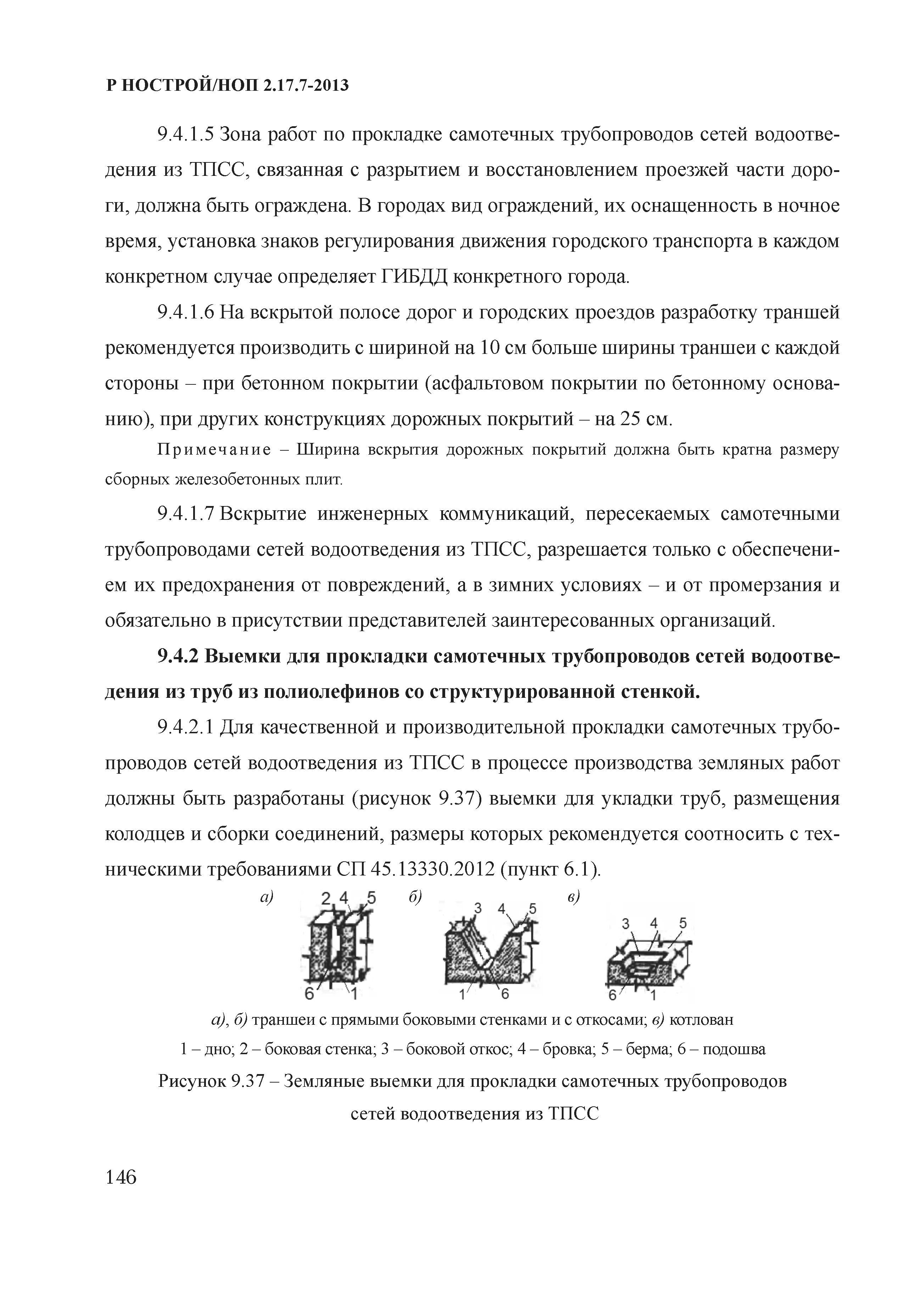 Р НОСТРОЙ/НОП 2.17.7-2013

9.4.1.5 Зона работ по прокладке самотечных трубопроводов сетей водоотведения из ТПСС, связанная с разрытием и восстановлением проезжей части дороги, должна быть ограждена. В городах вид ограждений, их оснащенность в ночное время, установка знаков регулирования движения городского транспорта в каждом конкретном случае определяет ГИБДД конкретного города.

9.4.1.6 На вскрытой полосе дорог и городских проездов разработку траншей рекомендуется производить с шириной на 10 см больше ширины траншеи с каждой стороны – при бетонном покрытии (асфальтовом покрытии по бетонному основанию), при других конструкциях дорожных покрытий – на 25 см.

Примечание – Ширина вскрытия дорожных покрытий должна быть кратна размеру сборных железобетонных плит.

9.4.1.7 Вскрытие инженерных коммуникаций, пересекаемых самотечными трубопроводами сетей водоотведения из ТПСС, разрешается только с обеспечением их предохранения от повреждений, а в зимних условиях – и от промерзания и обязательно в присутствии представителей заинтересованных организаций.

9.4.2 Выемки для прокладки самотечных трубопроводов сетей водоотведения из труб из полиолефинов со структурированной стенкой.

9.4.2.1 Для качественной и производительной прокладки самотечных трубопроводов сетей водоотведения из ТПСС в процессе производства земляных работ должны быть разработаны (рисунок 9.37) выемки для укладки труб, размещения колодцев и сборки соединений, размеры которых рекомендуется соотносить с техническими требованиями СП 45.13330.2012 (пункт 6.1).

а) 2 4 5 6 1 б) 3 4 5 1 6 в) 3 4 5 6 1

а), б) траншеи с прямыми боковыми стенками и с откосами; в) котлован
1 – дно; 2 – боковая стенка; 3 – боковой откос; 4 – бровка; 5 – берма; 6 – подошва

Рисунок 9.37 – Земляные выемки для прокладки самотечных трубопроводов сетей водоотведения из ТПСС

146